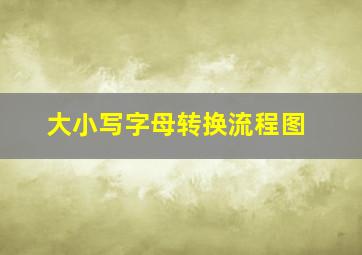 大小写字母转换流程图